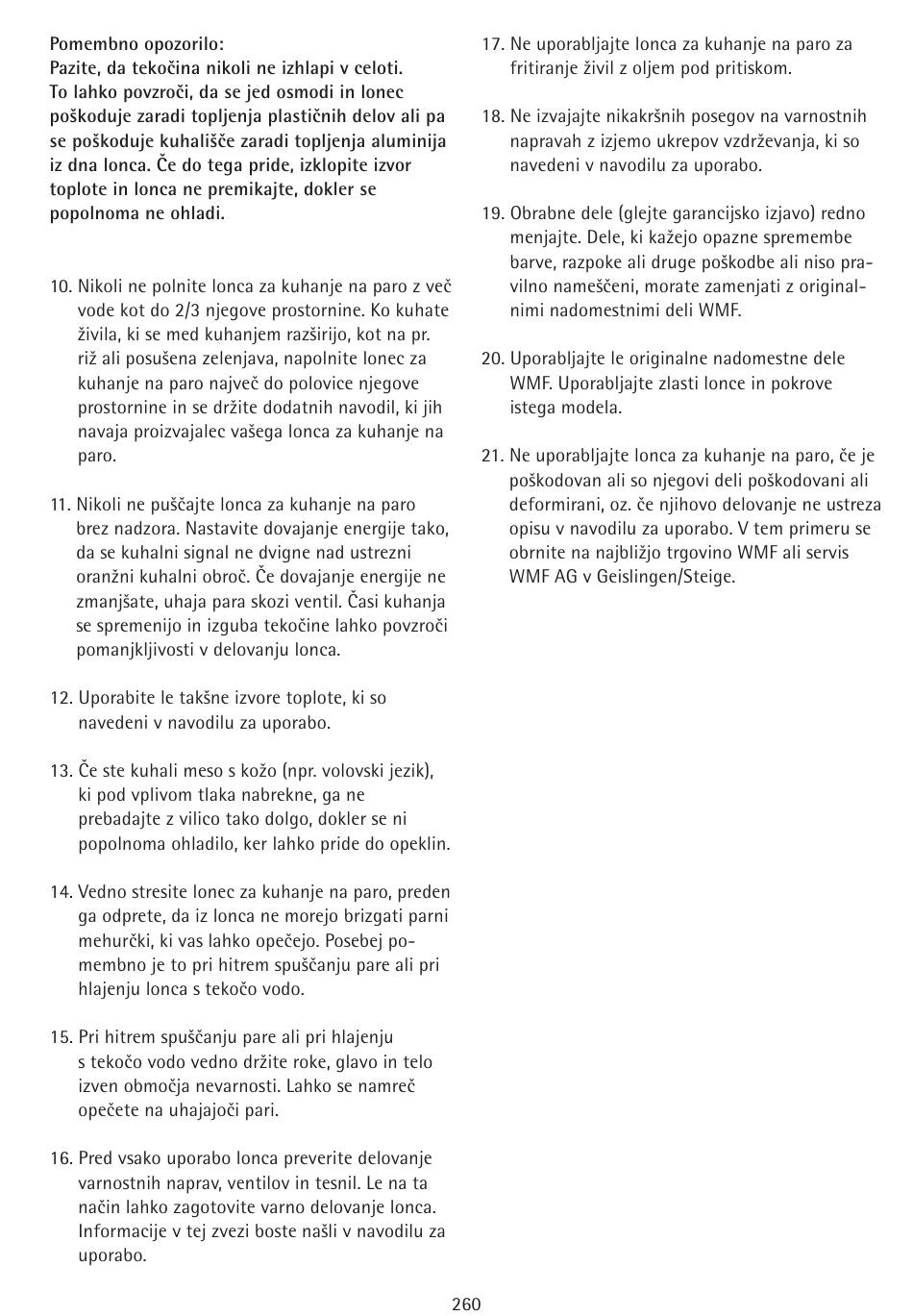 Pomembno opozorilo:
Pazite, da tekočina nikoli ne izhlapi v celoti. To lahko povzroči, da se jed osmodi in lonec poškoduje zaradi topljenja plastičnih delov ali pa se poškoduje kuhališče zaradi topljenja aluminija iz dna lonca. Če do tega pride, izklopite izvor toplote in lonca ne premikajte, dokler se popolnoma ne ohladi.

10. Nikoli ne polnite lonca za kuhanje na paro z več vode kot do 2/3 njegove prostornine. Ko kuhate živila, ki se med kuhanjem razširijo, kot na pr. riž ali posušena zelenjava, napolnite lonec za kuhanje na paro največ do polovice njegove prostornine in se držite dodatnih navodil, ki jih navaja proizvajalec vašega lonca za kuhanje na paro.

11. Nikoli ne puščajte lonca za kuhanje na paro brez nadzora. Nastavite dovajanje energije tako, da se kuhalni signal ne dvigne nad ustrezni oranžni kuhalni obroč. Če dovajanje energije ne zmanjšate, uhaja para skozi ventil. Časi kuhanja se spremenijo in izguba tekočine lahko povzroči pomanjkljivosti v delovanju lonca.

12. Uporabite le takšne izvore toplote, ki so navedeni v navodilu za uporabo.

13. Če ste kuhali meso s kožo (npr. volovski jezik), ki pod vplivom tlaka nabrekne, ga ne prebadajte z vilico tako dolgo, dokler se ni popolnoma ohladilo, ker lahko pride do opeklin.

14. Vedno stresite lonec za kuhanje na paro, preden ga odprete, da iz lonca ne morejo brizgati parni mehurčki, ki vas lahko opečejo. Posebej pomembno je to pri hitrem spuščanju pare ali pri hlajenju lonca s tekočo vodo.

15. Pri hitrem spuščanju pare ali pri hlajenju s tekočo vodo vedno držite roke, glavo in telo izven območja nevarnosti. Lahko se namreč opečete na uhajajoči pari.

16. Pred vsako uporabo lonca preverite delovanje varnostnih naprav, ventilov in tesnil. Le na ta način lahko zagotovite varno delovanje lonca. Informacije v tej zvezi boste našli v navodilu za uporabo.

17. Ne uporabljajte lonca za kuhanje na paro za fritiranje živil z oljem pod pritiskom.

18. Ne izvajajte nikakršnih posegov na varnostnih napravah z izjemo ukrepov vzdrževanja, ki so navedeni v navodilu za uporabo.

19. Obrabne dele (glejte garancijsko izjavo) redno menjajte. Dele, ki kažejo opazne spremembe barve, razpoke ali druge poškodbe ali niso pravilno nameščeni, morate zamenjati z originalnimi nadomestnimi deli WMF.

20. Uporabljajte le originalne nadomestne dele WMF. Uporabljajte zlasti lonce in pokrove istega modela.

21. Ne uporabljajte lonca za kuhanje na paro, če je poškodovan ali so njegovi deli poškodovani ali deformirani, oz. če njihovo delovanje ne ustreza opisu v navodilu za uporabo. V tem primeru se obrnite na najbližjo trgovino WMF ali servis WMF AG v Geislingen/Steige.

260